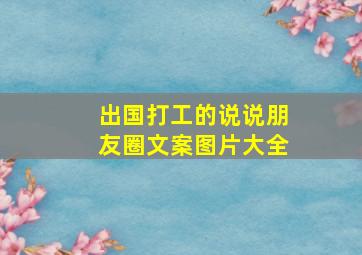 出国打工的说说朋友圈文案图片大全